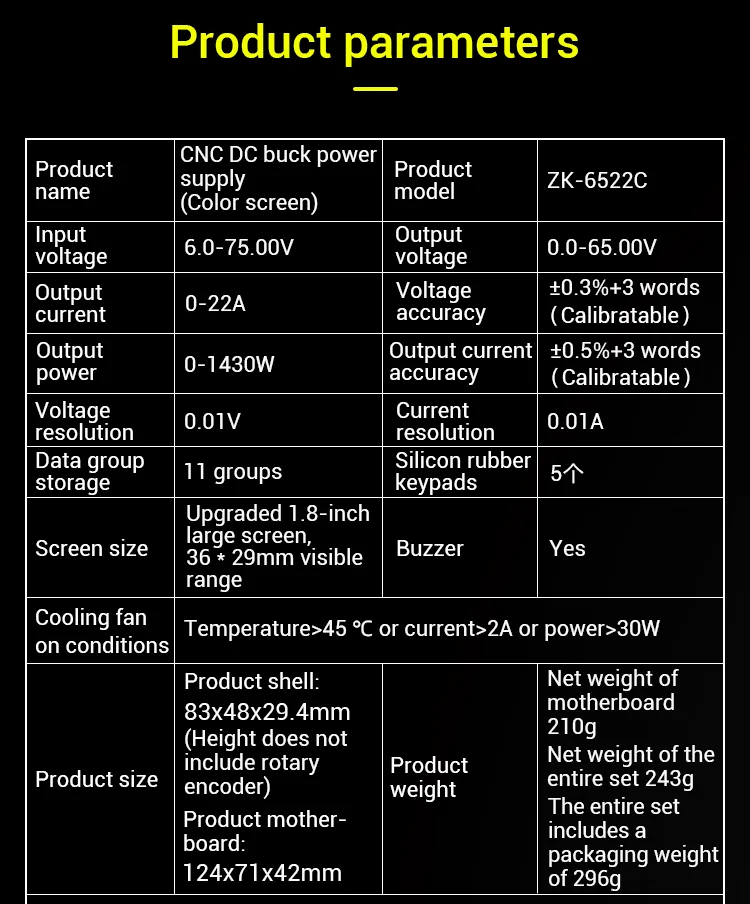 Product parameters

| Product name | CNC DC buck power supply (Color screen) | Product model | ZK-6522C |
|---|---|---|---|
| Input voltage | 6.0-75.00V | Output voltage | 0.0-65.00V |
| Output current | 0-22A | Voltage accuracy | ±0.3%+3 words (Calibratable) |
| Output power | 0-1430W | Output current accuracy | ±0.5%+3 words (Calibratable) |
| Voltage resolution | 0.01V | Current resolution | 0.01A |
| Data group storage | 11 groups | Silicon rubber keypads | 5个 |
| Screen size | Upgraded 1.8-inch large screen, 36 * 29mm visible range | Buzzer | Yes |
| Cooling fan on conditions | Temperature>45 ℃ or current>2A or power>30W | | |
| Product size | Product shell: 83x48x29.4mm (Height does not include rotary encoder) Product motherboard: 124x71x42mm | Product weight | Net weight of motherboard 210g Net weight of the entire set 243g The entire set includes a packaging weight of 296g |